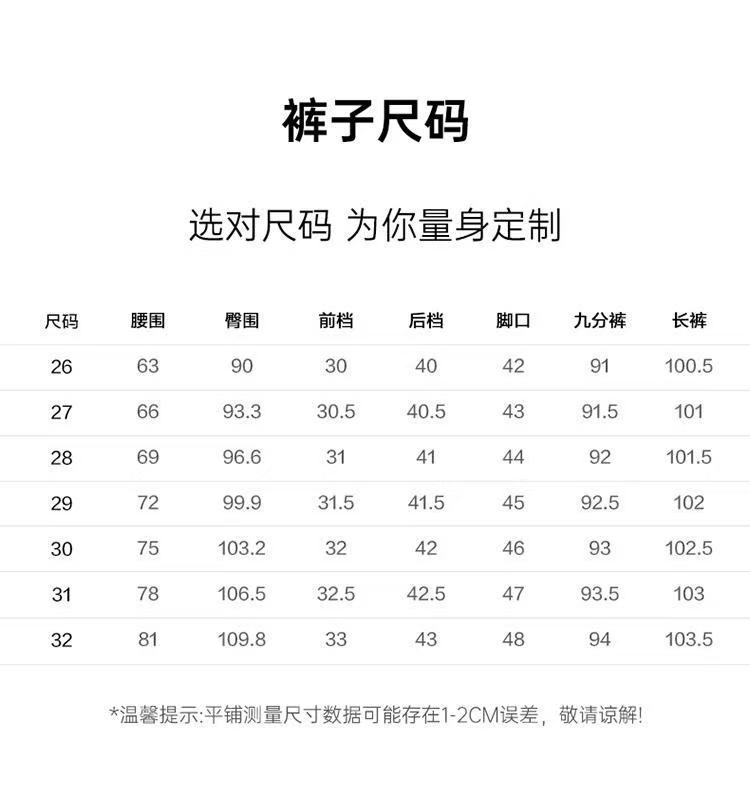 裤子尺码

选对尺码 为你量身定制

| 尺码 | 腰围 | 臀围 | 前档 | 后档 | 脚口 | 九分裤 | 长裤 |
|---|---|---|---|---|---|---|---|
| 26 | 63 | 90 | 30 | 40 | 42 | 91 | 100.5 |
| 27 | 66 | 93.3 | 30.5 | 40.5 | 43 | 91.5 | 101 |
| 28 | 69 | 96.6 | 31 | 41 | 44 | 92 | 101.5 |
| 29 | 72 | 99.9 | 31.5 | 41.5 | 45 | 92.5 | 102 |
| 30 | 75 | 103.2 | 32 | 42 | 46 | 93 | 102.5 |
| 31 | 78 | 106.5 | 32.5 | 42.5 | 47 | 93.5 | 103 |
| 32 | 81 | 109.8 | 33 | 43 | 48 | 94 | 103.5 |

*温馨提示:平铺测量尺寸数据可能存在1-2CM误差，敬请谅解!